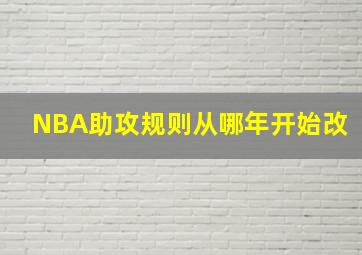 NBA助攻规则从哪年开始改